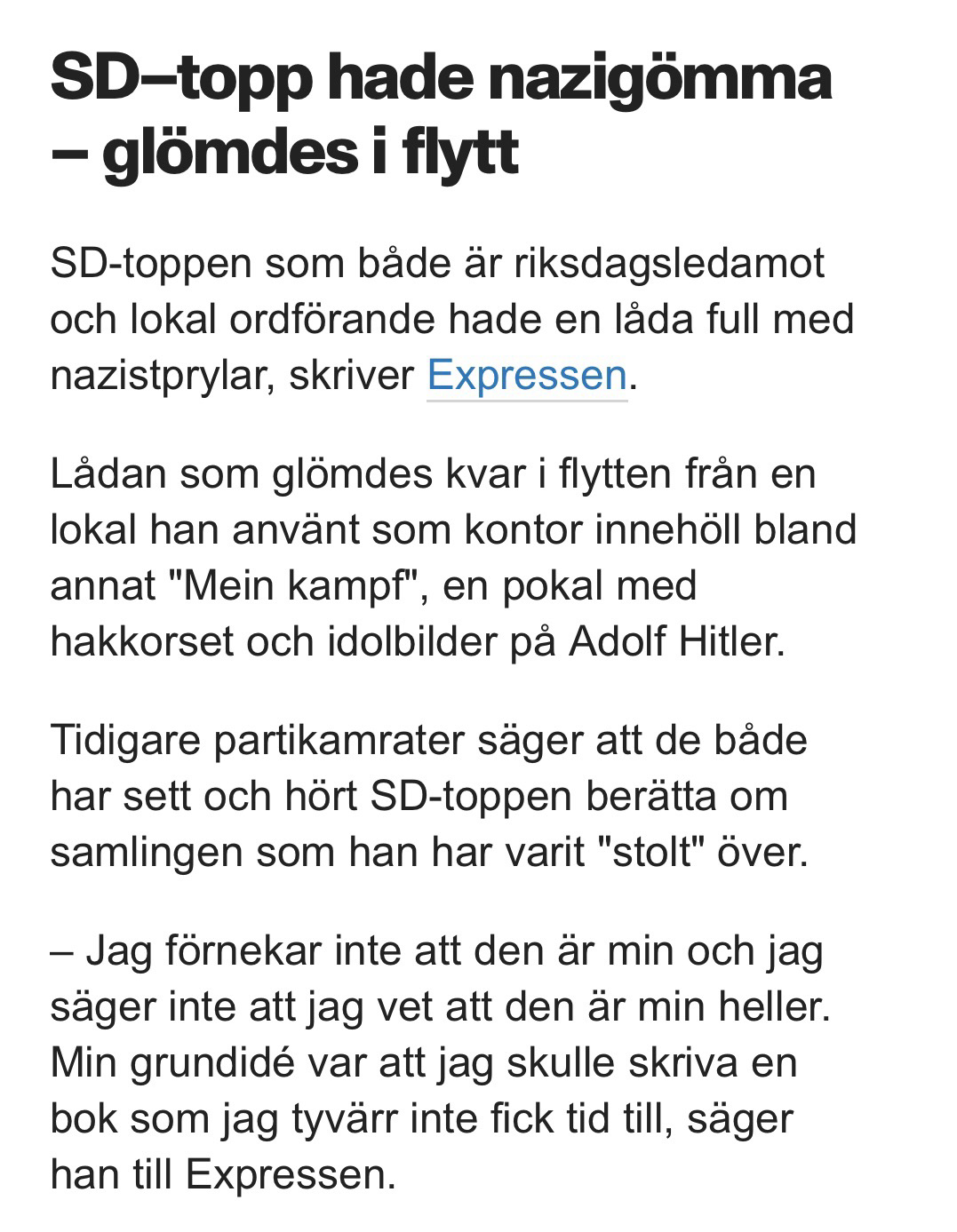 SD–topp hade nazigömma – glömdes i flytt

SD-toppen som både är riksdagsledamot och lokal ordförande hade en låda full med nazistprylar, skriver Expressen.

Lådan som glömdes kvar i flytten från en lokal han använt som kontor innehöll bland annat "Mein kampf", en pokal med hakkorset och idolbilder på Adolf Hitler.

Tidigare partikamrater säger att de både har sett och hört SD-toppen berätta om samlingen som han har varit "stolt" över.

– Jag förnekar inte att den är min och jag säger inte att jag vet att den är min heller. Min grundidé var att jag skulle skriva en bok som jag tyvärr inte fick tid till, säger han till Expressen.